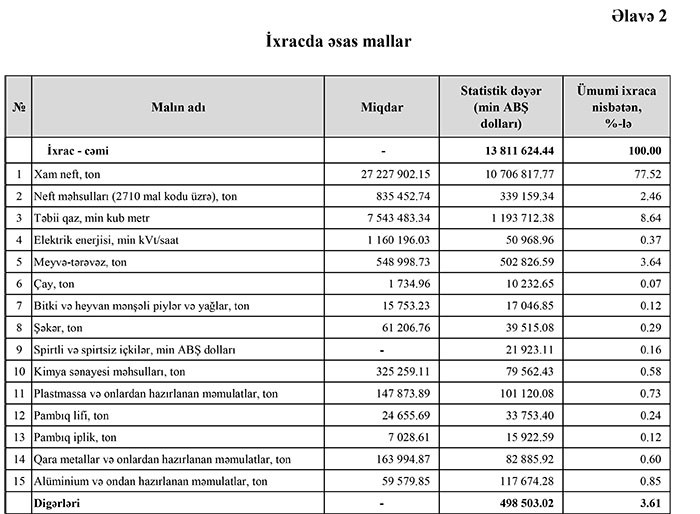 Əlavə 2

İxracda əsas mallar

| № | Malın adı | Miqdar | Statistik dəyər (min ABŞ dolları) | Ümumi ixraca nisbətən, %-lə |
|---|---|---|---|---|
| | İxrac - cəmi | - | 13 811 624.44 | 100.00 |
| 1 | Xam neft, ton | 27 227 902.15 | 10 706 817.77 | 77.52 |
| 2 | Neft məhsulları (2710 mal kodu üzrə), ton | 835 452.74 | 339 159.34 | 2.46 |
| 3 | Təbii qaz, min kub metr | 7 543 483.34 | 1 193 712.38 | 8.64 |
| 4 | Elektrik enerjisi, min kVt/saat | 1 160 196.03 | 50 968.96 | 0.37 |
| 5 | Meyvə-tərəvəz, ton | 548 998.73 | 502 826.59 | 3.64 |
| 6 | Çay, ton | 1 734.96 | 10 232.65 | 0.07 |
| 7 | Bitki və heyvan mənşəli piylər və yağlar, ton | 15 753.23 | 17 046.85 | 0.12 |
| 8 | Şəkər, ton | 61 206.76 | 39 515.08 | 0.29 |
| 9 | Spirtli və spirtsiz içkilər, min ABŞ dolları | - | 21 923.11 | 0.16 |
| 10 | Kimya sənayesi məhsulları, ton | 325 259.11 | 79 562.43 | 0.58 |
| 11 | Plastmassa və onlardan hazırlanan məmulatlar, ton | 147 873.89 | 101 120.08 | 0.73 |
| 12 | Pambıq lifi, ton | 24 655.69 | 33 753.40 | 0.24 |
| 13 | Pambıq iplik, ton | 7 028.61 | 15 922.59 | 0.12 |
| 14 | Qara metallar və onlardan hazırlanan məmulatlar, ton | 163 994.87 | 82 885.92 | 0.60 |
| 15 | Alüminium və ondan hazırlanan məmulatlar, ton | 59 579.85 | 117 674.28 | 0.85 |
| | Digərləri | - | 498 503.02 | 3.61 |